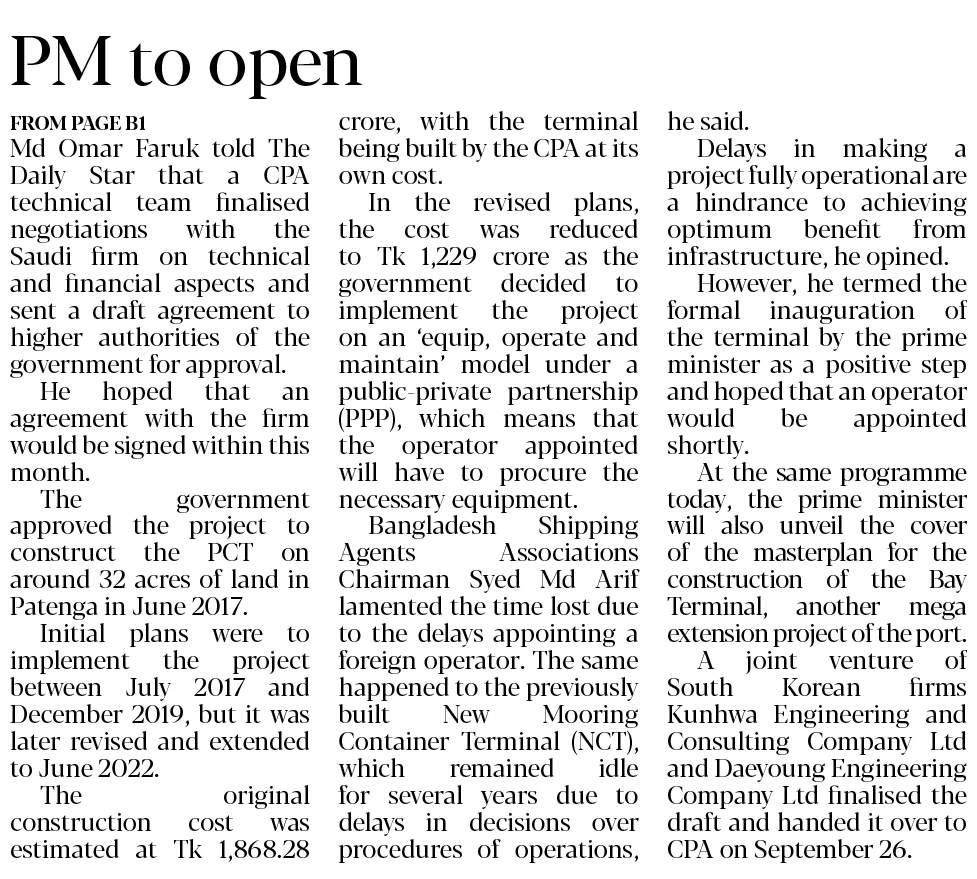 PM to open

FROM PAGE B1

Md Omar Faruk told The Daily Star that a CPA technical team finalised negotiations with the Saudi firm on technical and financial aspects and sent a draft agreement to higher authorities of the government for approval.

He hoped that an agreement with the firm would be signed within this month.

The government approved the project to construct the PCT on around 32 acres of land in Patenga in June 2017.

Initial plans were to implement the project between July 2017 and December 2019, but it was later revised and extended to June 2022.

The original construction cost was estimated at Tk 1,868.28 crore, with the terminal being built by the CPA at its own cost.

In the revised plans, the cost was reduced to Tk 1,229 crore as the government decided to implement the project on an 'equip, operate and maintain' model under a public-private partnership (PPP), which means that the operator appointed will have to procure the necessary equipment.

Bangladesh Shipping Agents Associations Chairman Syed Md Arif lamented the time lost due to the delays appointing a foreign operator. The same happened to the previously built New Mooring Container Terminal (NCT), which remained idle for several years due to delays in decisions over procedures of operations, he said.

Delays in making a project fully operational are a hindrance to achieving optimum benefit from infrastructure, he opined.

However, he termed the formal inauguration of the terminal by the prime minister as a positive step and hoped that an operator would be appointed shortly.

At the same programme today, the prime minister will also unveil the cover of the masterplan for the construction of the Bay Terminal, another mega extension project of the port.

A joint venture of South Korean firms Kunhwa Engineering and Consulting Company Ltd and Daeyoung Engineering Company Ltd finalised the draft and handed it over to CPA on September 26.